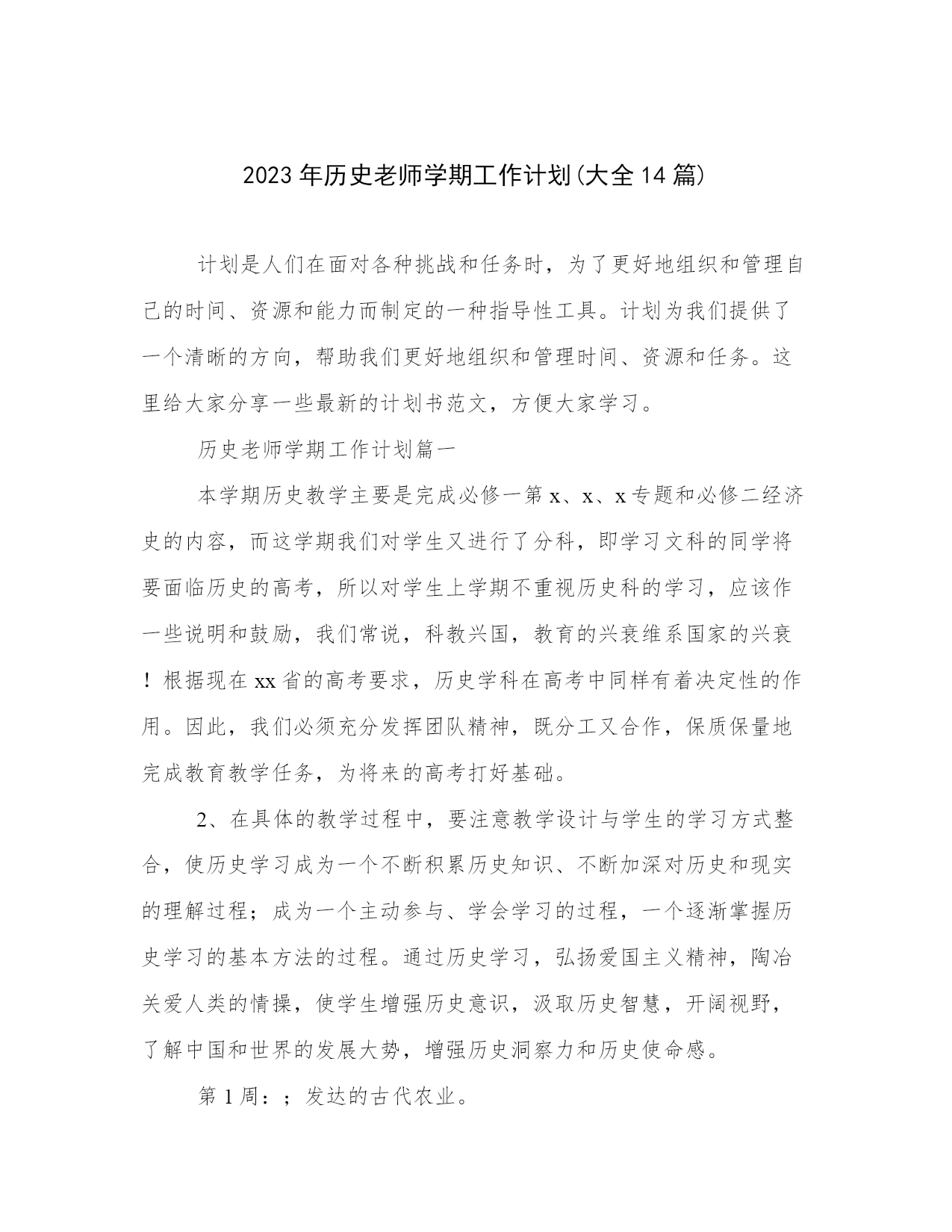 2023年历史老师学期工作计划(大全14篇)

计划是人们在面对各种挑战和任务时，为了更好地组织和管理自己的时间、资源和能力而制定的一种指导性工具。计划为我们提供了一个清晰的方向，帮助我们更好地组织和管理时间、资源和任务。这里给大家分享一些最新的计划书范文，方便大家学习。

历史老师学期工作计划篇一

本学期历史教学主要是完成必修一第x、x、x专题和必修二经济史的内容，而这学期我们对学生又进行了分科，即学习文科的同学将要面临历史的高考，所以对学生上学期不重视历史科的学习，应该作一些说明和鼓励，我们常说，科教兴国，教育的兴衰维系国家的兴衰！根据现在xx省的高考要求，历史学科在高考中同样有着决定性的作用。因此，我们必须充分发挥团队精神，既分工又合作，保质保量地完成教育教学任务，为将来的高考打好基础。

2、在具体的教学过程中，要注意教学设计与学生的学习方式整合，使历史学习成为一个不断积累历史知识、不断加深对历史和现实的理解过程；成为一个主动参与、学会学习的过程，一个逐渐掌握历史学习的基本方法的过程。通过历史学习，弘扬爱国主义精神，陶冶关爱人类的情操，使学生增强历史意识，汲取历史智慧，开阔视野，了解中国和世界的发展大势，增强历史洞察力和历史使命感。

第1周：；发达的古代农业。